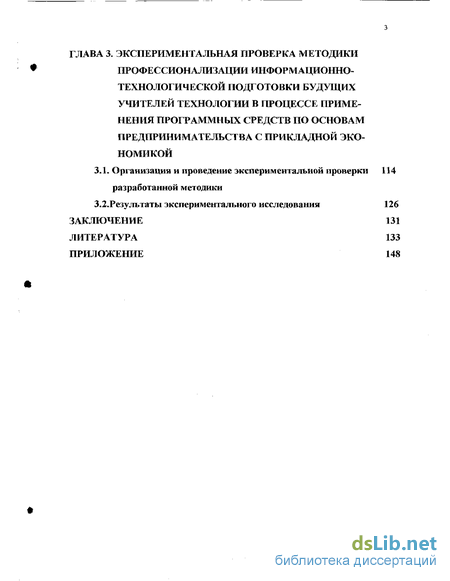 3

ГЛАВА 3. ЭКСПЕРИМЕНТАЛЬНАЯ ПРОВЕРКА МЕТОДИКИ ПРОФЕССИОНАЛИЗАЦИИ ИНФОРМАЦИОННО-ТЕХНОЛОГИЧЕСКОЙ ПОДГОТОВКИ БУДУЩИХ УЧИТЕЛЕЙ ТЕХНОЛОГИИ В ПРОЦЕССЕ ПРИМЕНЕНИЯ ПРОГРАММНЫХ СРЕДСТВ ПО ОСНОВАМ ПРЕДПРИНИМАТЕЛЬСТВА С ПРИКЛАДНОЙ ЭКОНОМИКОЙ

3.1. Организация и проведение экспериментальной проверки разработанной методики 114

3.2.Результаты экспериментального исследования 126

ЗАКЛЮЧЕНИЕ 131

ЛИТЕРАТУРА 133

ПРИЛОЖЕНИЕ 148

dsLib.net
библиотека диссертаций